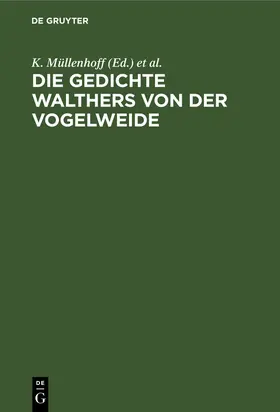 DE GRUYTER

K. Müllenhoff (Ed.) et al.

DIE GEDICHTE WALTHERS VON DER VOGELWEIDE

DE G